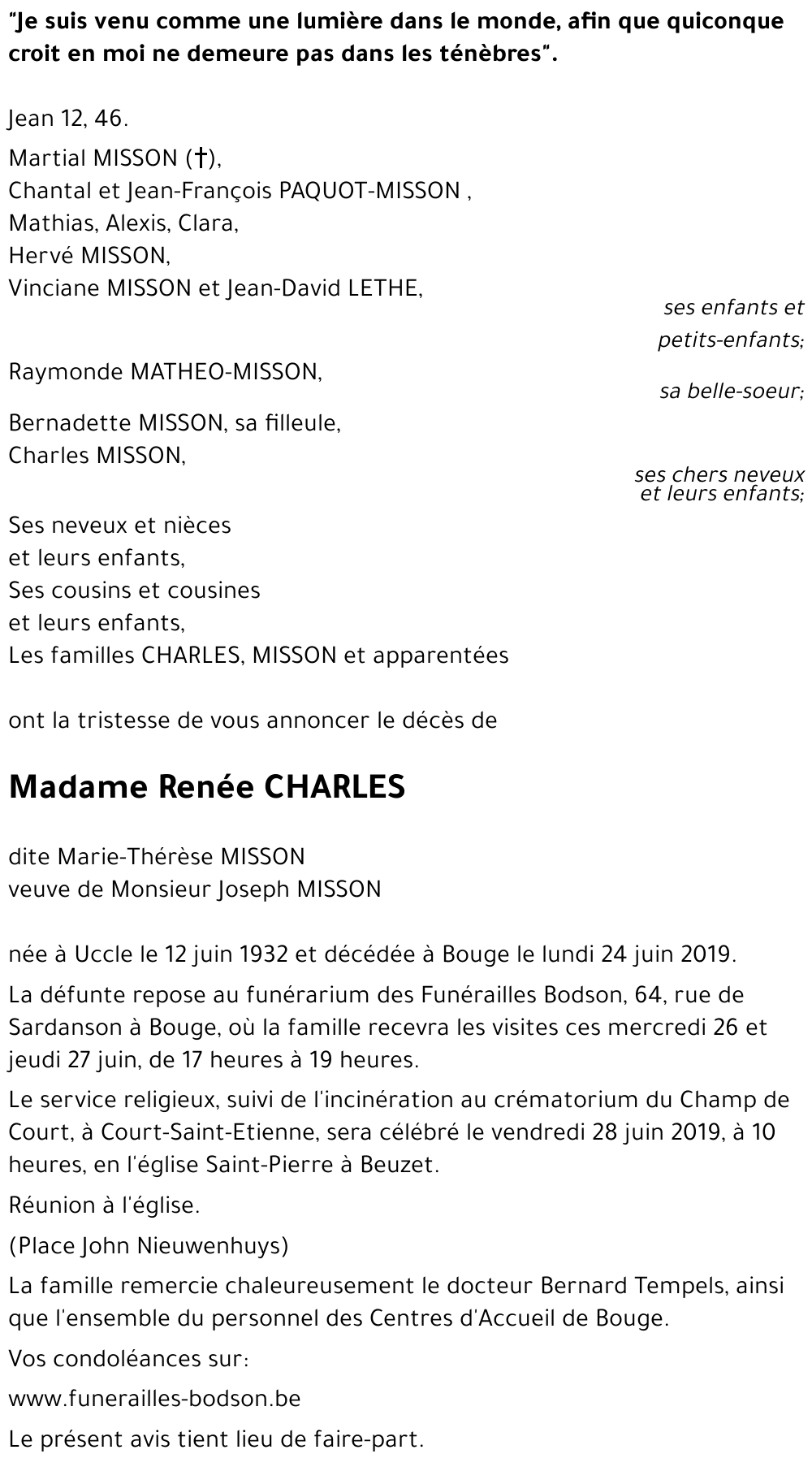 "Je suis venu comme une lumière dans le monde, afin que quiconque croit en moi ne demeure pas dans les ténèbres".

Jean 12, 46.

Martial MISSON (†),
Chantal et Jean-François PAQUOT-MISSON ,
Mathias, Alexis, Clara,
Hervé MISSON,
Vinciane MISSON et Jean-David LETHE,

ses enfants et petits-enfants;

Raymonde MATHEO-MISSON,

sa belle-soeur;

Bernadette MISSON, sa filleule,
Charles MISSON,

ses chers neveux et leurs enfants;

Ses neveux et nièces
et leurs enfants,
Ses cousins et cousines
et leurs enfants,
Les familles CHARLES, MISSON et apparentées

ont la tristesse de vous annoncer le décès de

Madame Renée CHARLES

dite Marie-Thérèse MISSON
veuve de Monsieur Joseph MISSON

née à Uccle le 12 juin 1932 et décédée à Bouge le lundi 24 juin 2019.

La défunte repose au funérarium des Funérailles Bodson, 64, rue de Sardanson à Bouge, où la famille recevra les visites ces mercredi 26 et jeudi 27 juin, de 17 heures à 19 heures.

Le service religieux, suivi de l'incinération au crématorium du Champ de Court, à Court-Saint-Etienne, sera célébré le vendredi 28 juin 2019, à 10 heures, en l'église Saint-Pierre à Beuzet.

Réunion à l'église.

(Place John Nieuwenhuys)

La famille remercie chaleureusement le docteur Bernard Tempels, ainsi que l'ensemble du personnel des Centres d'Accueil de Bouge.

Vos condoléances sur:

www.funerailles-bodson.be

Le présent avis tient lieu de faire-part.